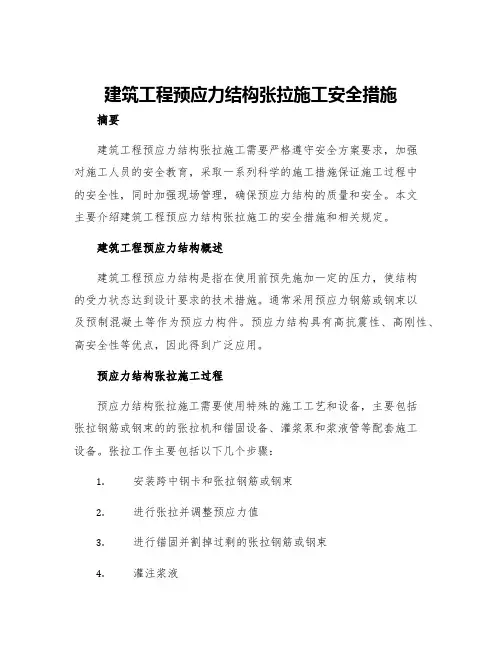 建筑工程预应力结构张拉施工安全措施

摘要

建筑工程预应力结构张拉施工需要严格遵守安全方案要求，加强对施工人员的安全教育，采取一系列科学的施工措施保证施工过程中的安全性，同时加强现场管理，确保预应力结构的质量和安全。本文主要介绍建筑工程预应力结构张拉施工的安全措施和相关规定。

建筑工程预应力结构概述

建筑工程预应力结构是指在使用前预先施加一定的压力，使结构的受力状态达到设计要求的技术措施。通常采用预应力钢筋或钢束以及预制混凝土等作为预应力构件。预应力结构具有高抗震性、高刚性、高安全性等优点，因此得到广泛应用。

预应力结构张拉施工过程

预应力结构张拉施工需要使用特殊的施工工艺和设备，主要包括张拉钢筋或钢束的的张拉机和锚固设备、灌浆泵和浆液管等配套施工设备。张拉工作主要包括以下几个步骤：

1. 安装跨中钢卡和张拉钢筋或钢束

2. 进行张拉并调整预应力值

3. 进行锚固并割掉过剩的张拉钢筋或钢束

4. 灌注浆液